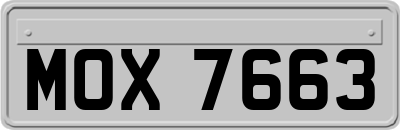 MOX 7663